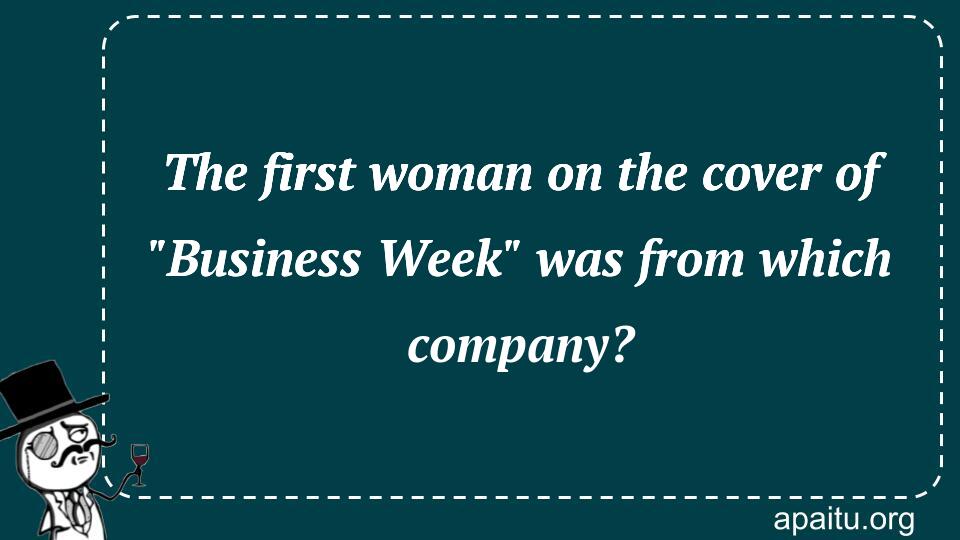 The first woman on the cover of "Business Week" was from which company?

apaitu.org